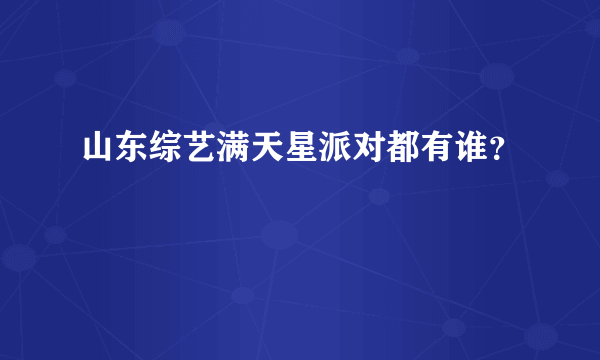 山东综艺满天星派对都有谁？